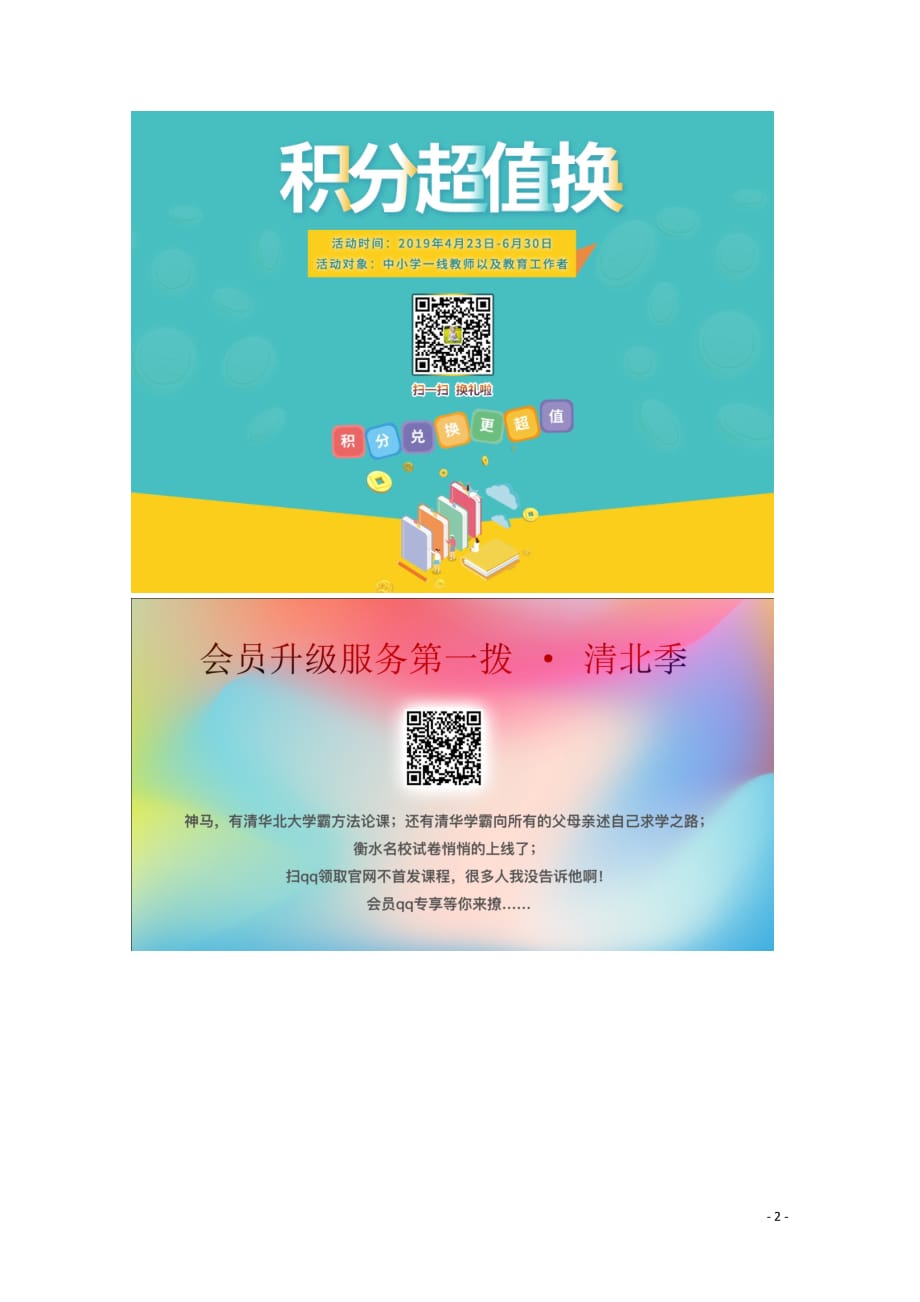 积分超值换

活动时间：2019年4月23日-6月30日
活动对象：中小学一线教师以及教育工作者

扫一扫 换礼啦

积 分 兑 换 更 超 值

会员升级服务第一拨 · 清北季

神马，有清华北大学霸方法论课；还有清华学霸向所有的父母亲述自己求学之路；
衡水名校试卷悄悄的上线了；
扫qq领取官网不首发课程，很多人我没告诉他啊！
会员qq专享等你来撩……

- 2 -